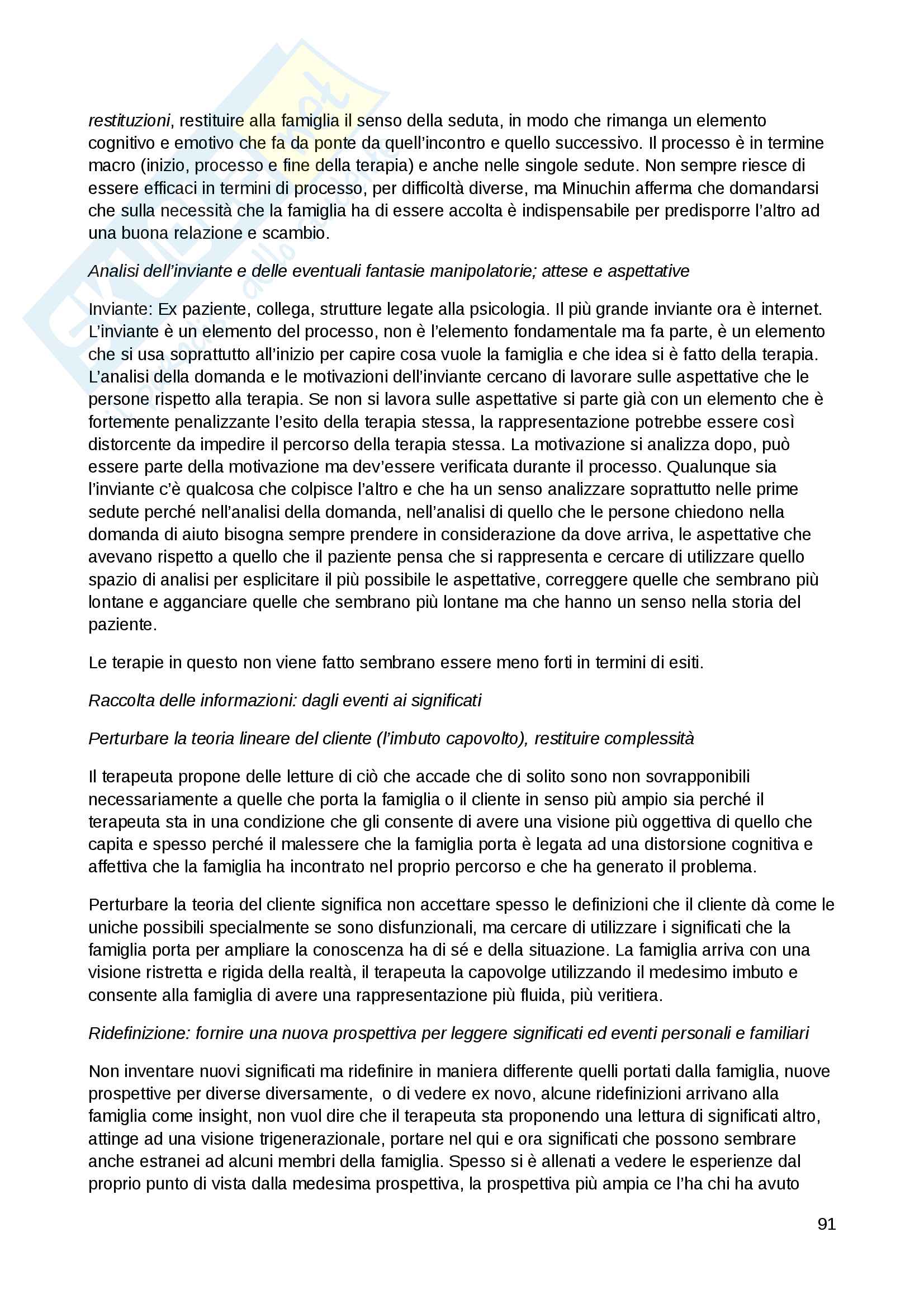 restituzioni, restituire alla famiglia il senso della seduta, in modo che rimanga un elemento cognitivo e emotivo che fa da ponte da quell'incontro e quello successivo. Il processo è in termine macro (inizio, processo e fine della terapia) e anche nelle singole sedute. Non sempre riesce di essere efficaci in termini di processo, per difficoltà diverse, ma Minuchin afferma che domandarsi che sulla necessità che la famiglia ha di essere accolta è indispensabile per predisporre l'altro ad una buona relazione e scambio.

Analisi dell'inviante e delle eventuali fantasie manipolatorie; attese e aspettative

Inviante: Ex paziente, collega, strutture legate alla psicologia. Il più grande inviante ora è internet. L'inviante è un elemento del processo, non è l'elemento fondamentale ma fa parte, è un elemento che si usa soprattutto all'inizio per capire cosa vuole la famiglia e che idea si è fatto della terapia. L'analisi della domanda e le motivazioni dell'inviante cercano di lavorare sulle aspettative che le persone rispetto alla terapia. Se non si lavora sulle aspettative si parte già con un elemento che è fortemente penalizzante l'esito della terapia stessa, la rappresentazione potrebbe essere così distorcente da impedire il percorso della terapia stessa. La motivazione si analizza dopo, può essere parte della motivazione ma dev'essere verificata durante il processo. Qualunque sia l'inviante c'è qualcosa che colpisce l'altro e che ha un senso analizzare soprattutto nelle prime sedute perché nell'analisi della domanda, nell'analisi di quello che le persone chiedono nella domanda di aiuto bisogna sempre prendere in considerazione da dove arriva, le aspettative che avevano rispetto a quello che il paziente pensa che si rappresenta e cercare di utilizzare quello spazio di analisi per esplicitare il più possibile le aspettative, correggere quelle che sembrano più lontane e agganciare quelle che sembrano più lontane ma che hanno un senso nella storia del paziente.

Le terapie in questo non viene fatto sembrano essere meno forti in termini di esiti.

Raccolta delle informazioni: dagli eventi ai significati

Perturbare la teoria lineare del cliente (l'imbuto capovolto), restituire complessità

Il terapeuta propone delle letture di ciò che accade che di solito sono non sovrapponibili necessariamente a quelle che porta la famiglia o il cliente in senso più ampio sia perché il terapeuta sta in una condizione che gli consente di avere una visione più oggettiva di quello che capita e spesso perché il malessere che la famiglia porta è legata ad una distorsione cognitiva e affettiva che la famiglia ha incontrato nel proprio percorso e che ha generato il problema.

Perturbare la teoria del cliente significa non accettare spesso le definizioni che il cliente dà come le uniche possibili specialmente se sono disfunzionali, ma cercare di utilizzare i significati che la famiglia porta per ampliare la conoscenza ha di sé e della situazione. La famiglia arriva con una visione ristretta e rigida della realtà, il terapeuta la capovolge utilizzando il medesimo imbuto e consente alla famiglia di avere una rappresentazione più fluida, più veritiera.

Ridefinizione: fornire una nuova prospettiva per leggere significati ed eventi personali e familiari

Non inventare nuovi significati ma ridefinire in maniera differente quelli portati dalla famiglia, nuove prospettive per diverse diversamente, o di vedere ex novo, alcune ridefinizioni arrivano alla famiglia come insight, non vuol dire che il terapeuta sta proponendo una lettura di significati altro, attinge ad una visione trigenerazionale, portare nel qui e ora significati che possono sembrare anche estranei ad alcuni membri della famiglia. Spesso si è allenati a vedere le esperienze dal proprio punto di vista dalla medesima prospettiva, la prospettiva più ampia ce l'ha chi ha avuto

91